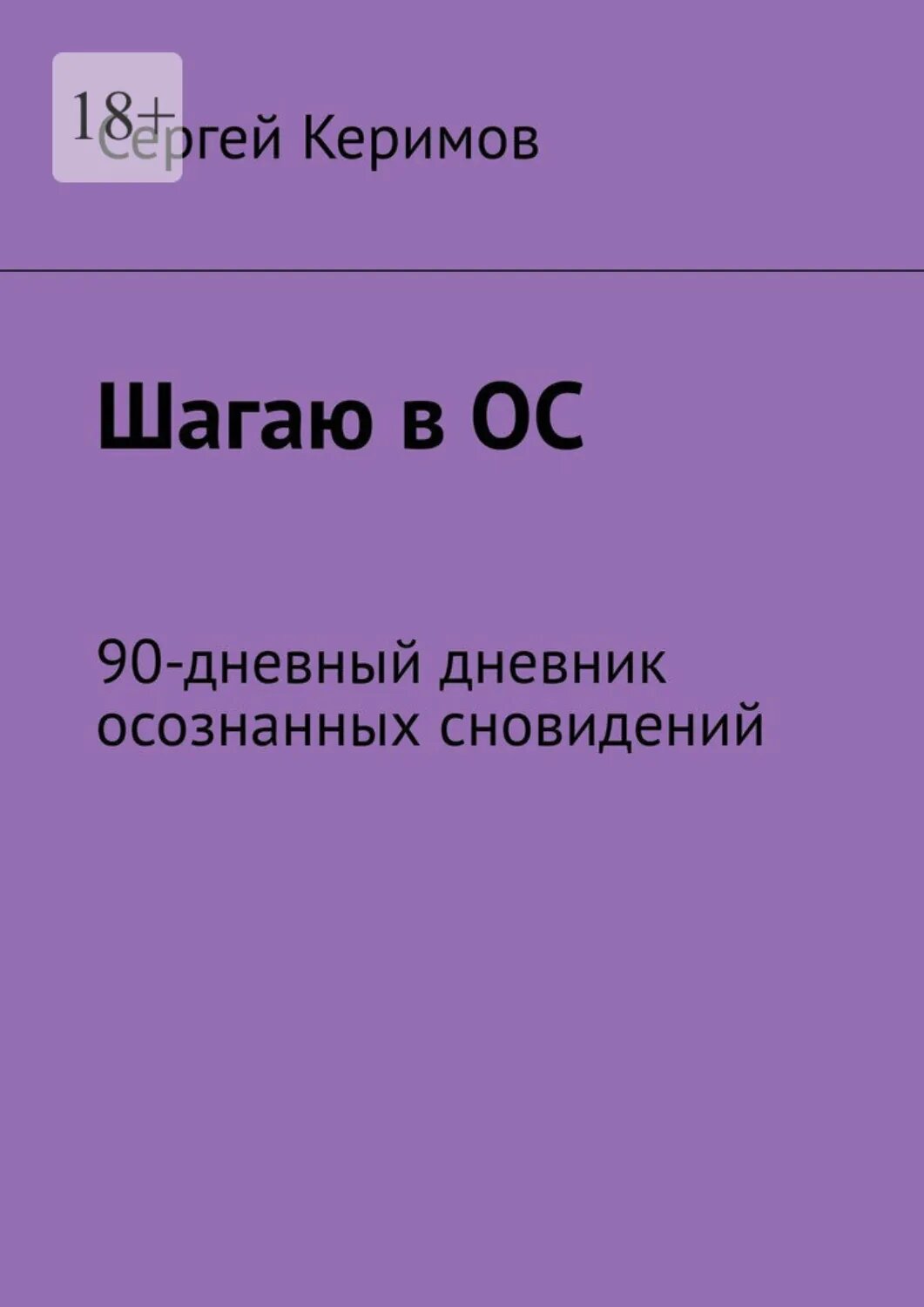 18+

Сергей Керимов

Шагаю в ОС

90-дневный дневник осознанных сновидений